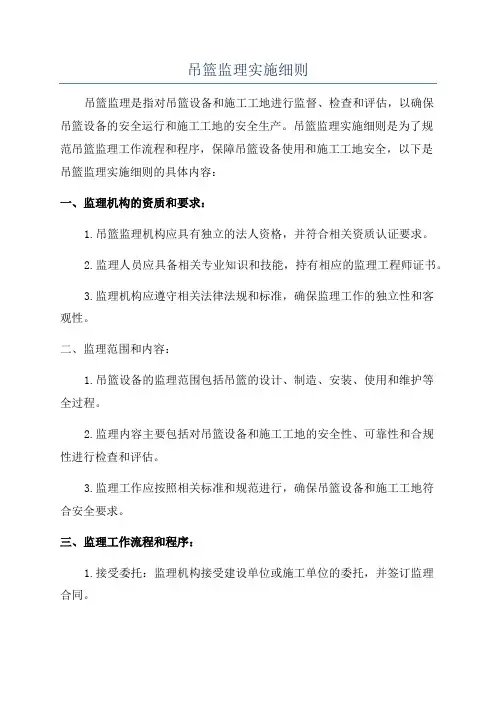 吊篮监理实施细则

吊篮监理是指对吊篮设备和施工工地进行监督、检查和评估，以确保吊篮设备的安全运行和施工工地的安全生产。吊篮监理实施细则是为了规范吊篮监理工作流程和程序，保障吊篮设备使用和施工工地安全，以下是吊篮监理实施细则的具体内容：

一、监理机构的资质和要求：

1.吊篮监理机构应具有独立的法人资格，并符合相关资质认证要求。

2.监理人员应具备相关专业知识和技能，持有相应的监理工程师证书。

3.监理机构应遵守相关法律法规和标准，确保监理工作的独立性和客观性。

二、监理范围和内容：

1.吊篮设备的监理范围包括吊篮的设计、制造、安装、使用和维护等全过程。

2.监理内容主要包括对吊篮设备和施工工地的安全性、可靠性和合规性进行检查和评估。

3.监理工作应按照相关标准和规范进行，确保吊篮设备和施工工地符合安全要求。

三、监理工作流程和程序：

1.接受委托：监理机构接受建设单位或施工单位的委托，并签订监理合同。